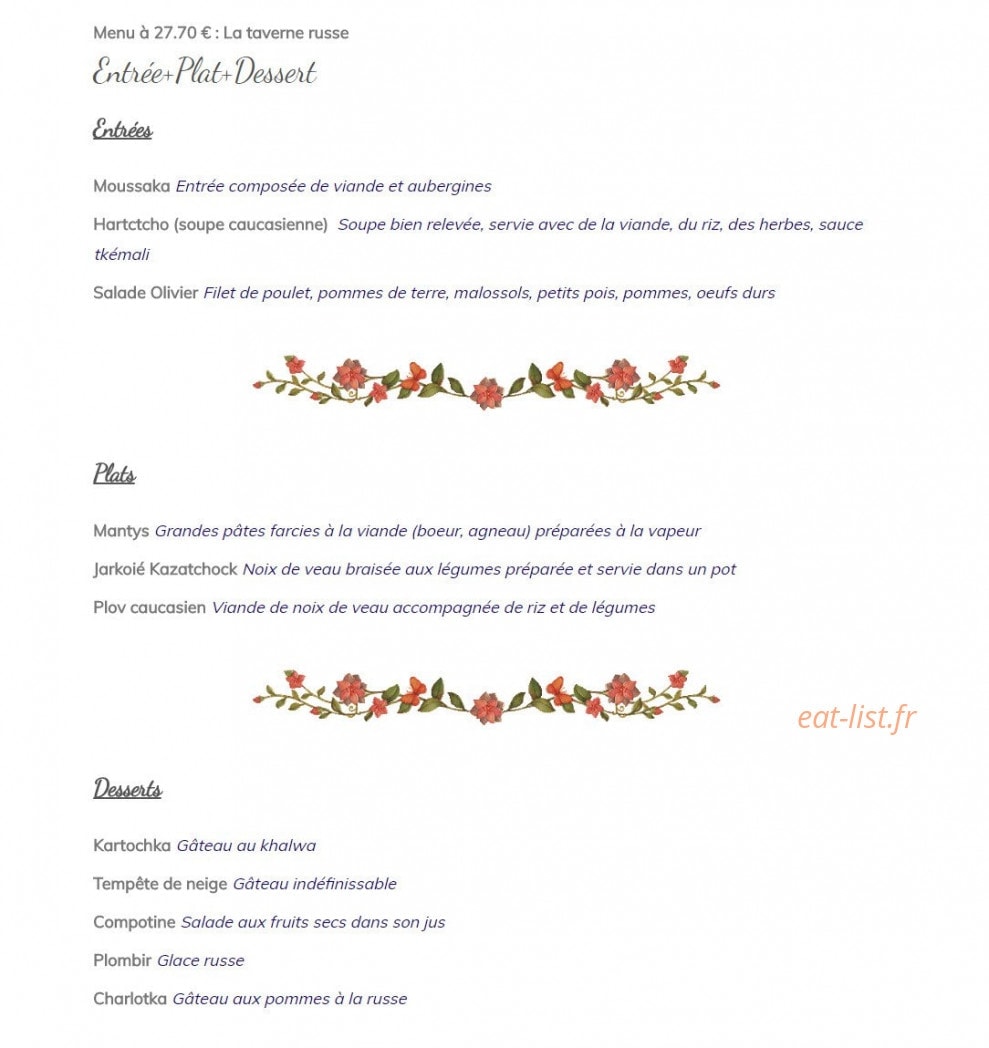 Menu à 27.70 € : La taverne russe

Entrée+Plat+Dessert

Entrées

Moussaka Entrée composée de viande et aubergines

Hartctcho (soupe caucasienne) Soupe bien relevée, servie avec de la viande, du riz, des herbes, sauce tkémali

Salade Olivier Filet de poulet, pommes de terre, malossols, petits pois, pommes, oeufs durs

Plats

Mantys Grandes pâtes farcies à la viande (boeur, agneau) préparées à la vapeur

Jarkoié Kazatchock Noix de veau braisée aux légumes préparée et servie dans un pot

Plov caucasien Viande de noix de veau accompagnée de riz et de légumes

Desserts

Kartochka Gâteau au khalwa

Tempête de neige Gâteau indéfinissable

Compotine Salade aux fruits secs dans son jus

Plombir Glace russe

Charlotka Gâteau aux pommes à la russe

eat-list.fr